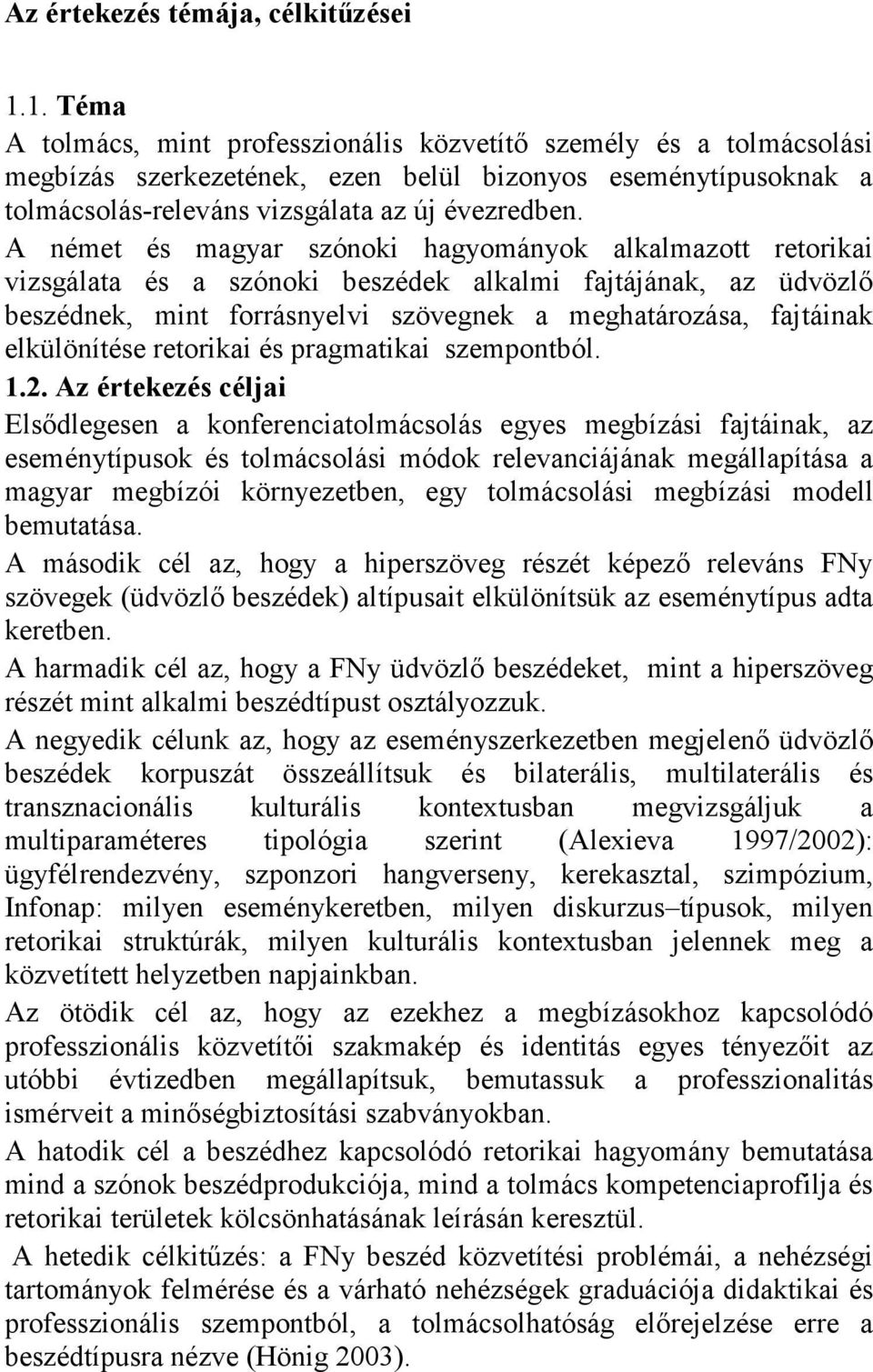 Az értekezés témája, célkitűzései

1.1. Téma

A tolmács, mint professzionális közvetítő személy és a tolmácsolási megbízás szerkezetének, ezen belül bizonyos eseménytípusoknak a tolmácsolás-releváns vizsgálata az új évezredben.

A német és magyar szónoki hagyományok alkalmazott retorikai vizsgálata és a szónoki beszédek alkalmi fajtájának, az üdvözlő beszédnek, mint forrásnyelvi szövegnek a meghatározása, fajtáinak elkülönítése retorikai és pragmatikai szempontból.

1.2. Az értekezés céljai

Elsődlegesen a konferenciatolmácsolás egyes megbízási fajtáinak, az eseménytípusok és tolmácsolási módok relevanciájának megállapítása a magyar megbízói környezetben, egy tolmácsolási megbízási modell bemutatása.

A második cél az, hogy a hiperszöveg részét képező releváns FNy szövegek (üdvözlő beszédek) altípusait elkülönítsük az eseménytípus adta keretben.

A harmadik cél az, hogy a FNy üdvözlő beszédeket, mint a hiperszöveg részét mint alkalmi beszédtípust osztályozzuk.

A negyedik célunk az, hogy az eseményszerkezetben megjelenő üdvözlő beszédek korpuszát összeállítsuk és bilaterális, multilaterális és transznacionális kulturális kontextusban megvizsgáljuk a multiparaméteres tipológia szerint (Alexieva 1997/2002): ügyfélrendezvény, szponzori hangverseny, kerekasztal, szimpózium, Infonap: milyen eseménykeretben, milyen diskurzus–típusok, milyen retorikai struktúrák, milyen kulturális kontextusban jelennek meg a közvetített helyzetben napjainkban.

Az ötödik cél az, hogy az ezekhez a megbízásokhoz kapcsolódó professzionális közvetítői szakmakép és identitás egyes tényezőit az utóbbi évtizedben megállapítsuk, bemutassuk a professzionalitás ismérveit a minőségbiztosítási szabványokban.

A hatodik cél a beszédhez kapcsolódó retorikai hagyomány bemutatása mind a szónok beszédprodukciója, mind a tolmács kompetenciaprofilja és retorikai területek kölcsönhatásának leírásán keresztül.

A hetedik célkitűzés: a FNy beszéd közvetítési problémái, a nehézségi tartományok felmérése és a várható nehézségek graduációja didaktikai és professzionális szempontból, a tolmácsolhatóság előrejelzése erre a beszédtípusra nézve (Hönig 2003).